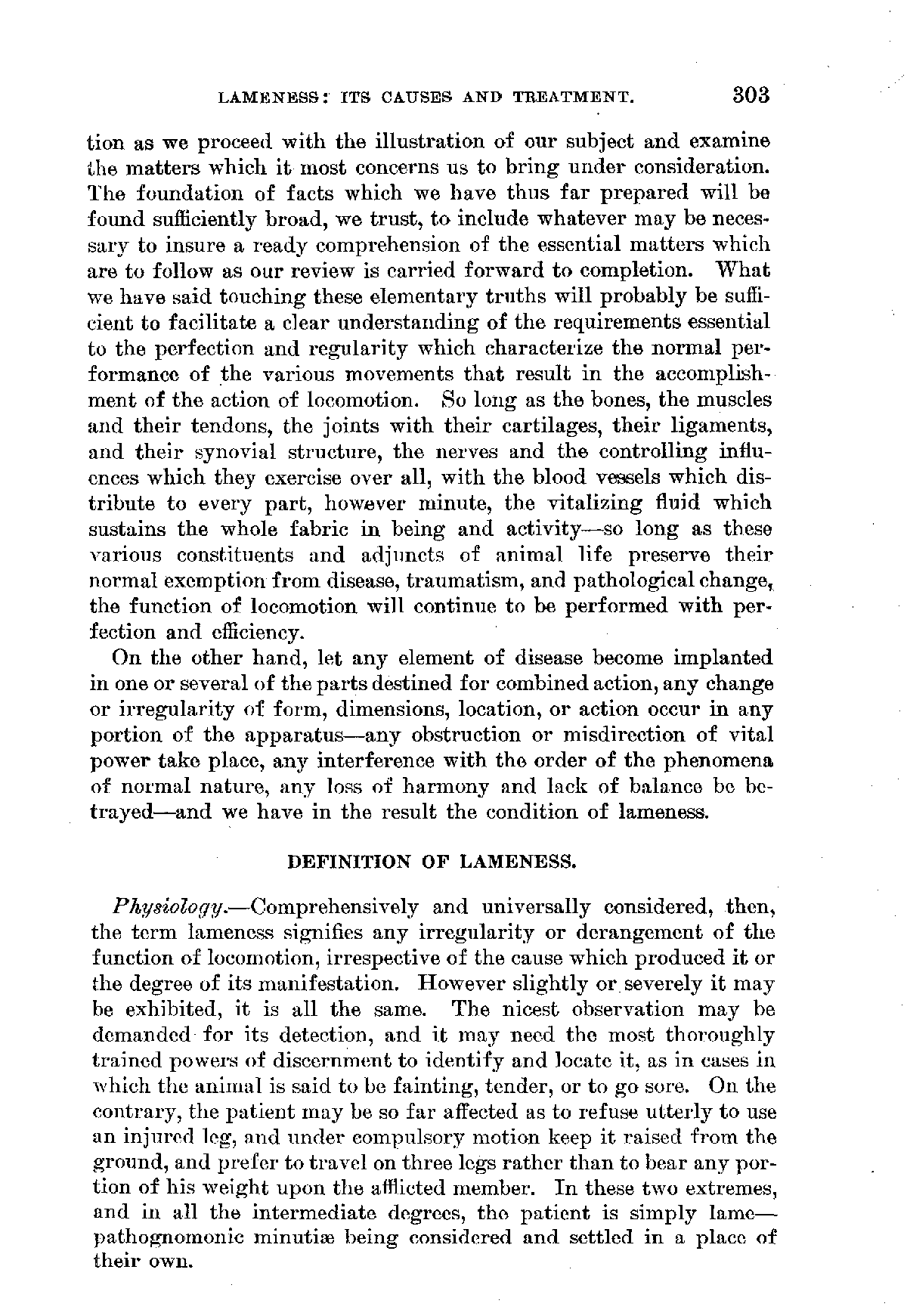 LAMENESS: ITS CAUSES AND TREATMENT. 303

tion as we proceed with the illustration of our subject and examine the matters which it most concerns us to bring under consideration. The foundation of facts which we have thus far prepared will be found sufficiently broad, we trust, to include whatever may be necessary to insure a ready comprehension of the essential matters which are to follow as our review is carried forward to completion. What we have said touching these elementary truths will probably be sufficient to facilitate a clear understanding of the requirements essential to the perfection and regularity which characterize the normal performance of the various movements that result in the accomplishment of the action of locomotion. So long as the bones, the muscles and their tendons, the joints with their cartilages, their ligaments, and their synovial structure, the nerves and the controlling influences which they exercise over all, with the blood vessels which distribute to every part, however minute, the vitalizing fluid which sustains the whole fabric in being and activity—so long as these various constituents and adjuncts of animal life preserve their normal exemption from disease, traumatism, and pathological change, the function of locomotion will continue to be performed with perfection and efficiency.

On the other hand, let any element of disease become implanted in one or several of the parts destined for combined action, any change or irregularity of form, dimensions, location, or action occur in any portion of the apparatus—any obstruction or misdirection of vital power take place, any interference with the order of the phenomena of normal nature, any loss of harmony and lack of balance be betrayed—and we have in the result the condition of lameness.

DEFINITION OF LAMENESS.

Physiology.—Comprehensively and universally considered, then, the term lameness signifies any irregularity or derangement of the function of locomotion, irrespective of the cause which produced it or the degree of its manifestation. However slightly or severely it may be exhibited, it is all the same. The nicest observation may be demanded for its detection, and it may need the most thoroughly trained powers of discernment to identify and locate it, as in cases in which the animal is said to be fainting, tender, or to go sore. On the contrary, the patient may be so far affected as to refuse utterly to use an injured leg, and under compulsory motion keep it raised from the ground, and prefer to travel on three legs rather than to bear any portion of his weight upon the afflicted member. In these two extremes, and in all the intermediate degrees, the patient is simply lame—pathognomonic minutiæ being considered and settled in a place of their own.